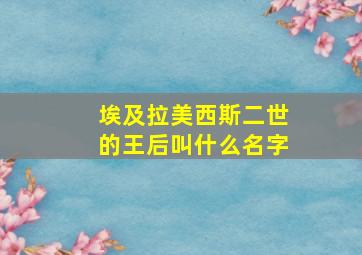 埃及拉美西斯二世的王后叫什么名字